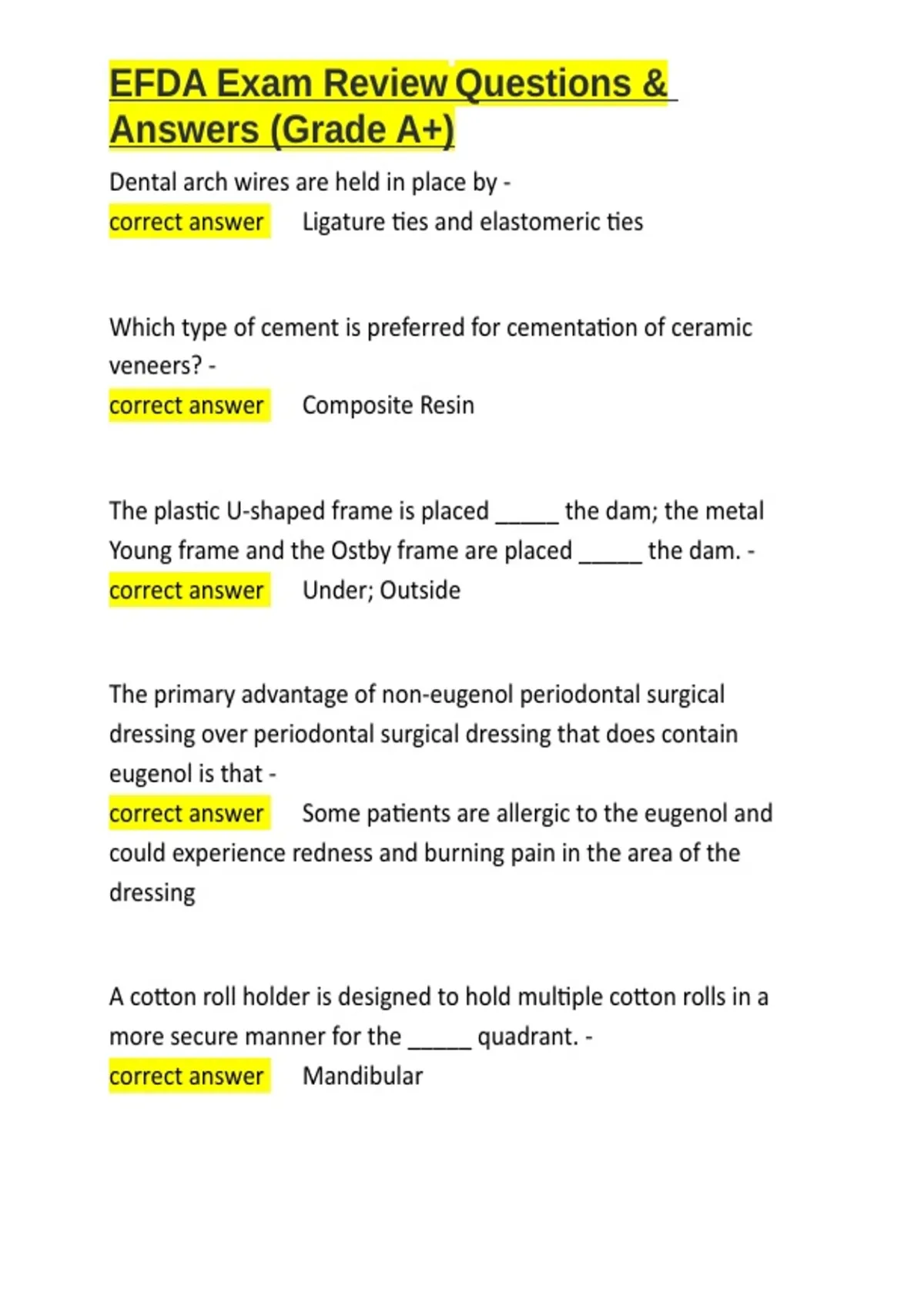 EFDA Exam Review Questions & Answers (Grade A+)

Dental arch wires are held in place by -
correct answer Ligature ties and elastomeric ties

Which type of cement is preferred for cementation of ceramic veneers? -
correct answer Composite Resin

The plastic U-shaped frame is placed _____ the dam; the metal Young frame and the Ostby frame are placed _____ the dam. -
correct answer Under; Outside

The primary advantage of non-eugenol periodontal surgical dressing over periodontal surgical dressing that does contain eugenol is that -
correct answer Some patients are allergic to the eugenol and could experience redness and burning pain in the area of the dressing

A cotton roll holder is designed to hold multiple cotton rolls in a more secure manner for the _____ quadrant. -
correct answer Mandibular